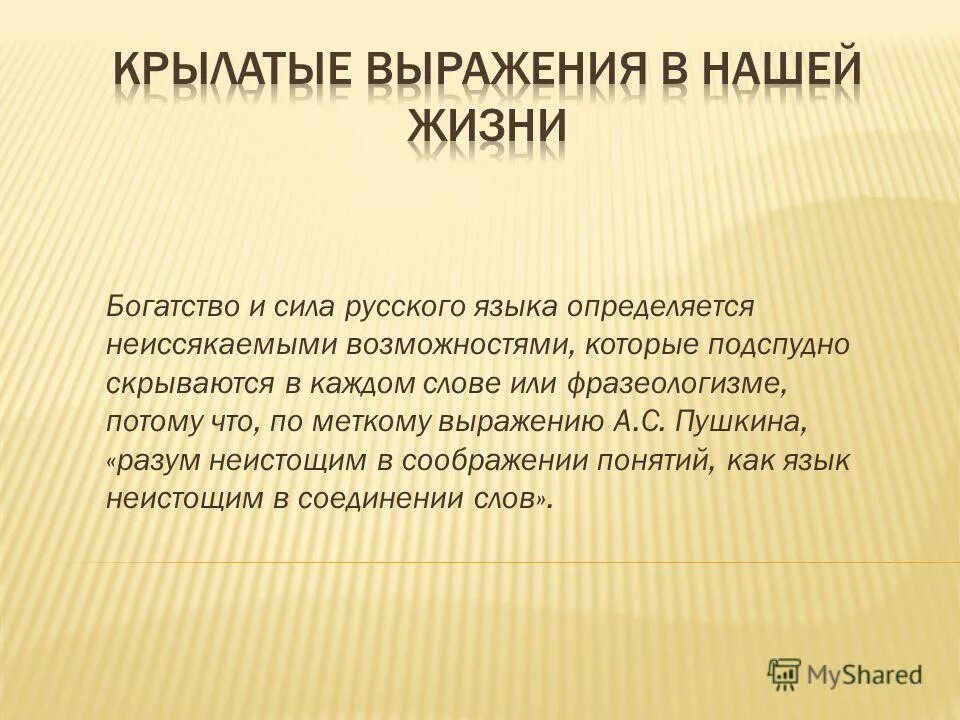 КРЫЛАТЫЕ ВЫРАЖЕНИЯ В НАШЕЙ ЖИЗНИ

Богатство и сила русского языка определяется неиссякаемыми возможностями, которые подспудно скрываются в каждом слове или фразеологизме, потому что, по меткому выражению А.С. Пушкина, «разум неистощим в соображении понятий, как язык неистощим в соединении слов».

MyShared